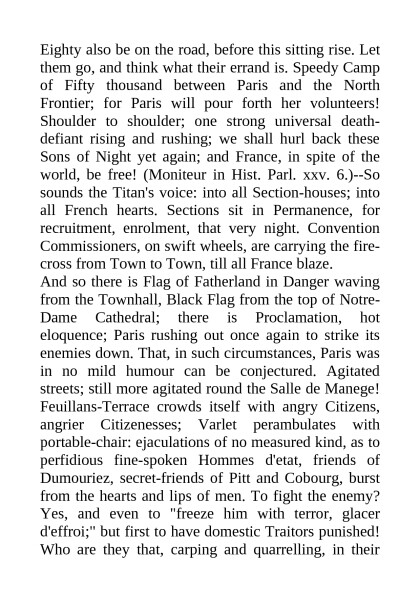 Eighty also be on the road, before this sitting rise. Let them go, and think what their errand is. Speedy Camp of Fifty thousand between Paris and the North Frontier; for Paris will pour forth her volunteers! Shoulder to shoulder; one strong universal death-defiant rising and rushing; we shall hurl back these Sons of Night yet again; and France, in spite of the world, be free! (Moniteur in Hist. Parl. xxv. 6.)--So sounds the Titan's voice: into all Section-houses; into all French hearts. Sections sit in Permanence, for recruitment, enrolment, that very night. Convention Commissioners, on swift wheels, are carrying the fire-cross from Town to Town, till all France blaze.
And so there is Flag of Fatherland in Danger waving from the Townhall, Black Flag from the top of Notre-Dame Cathedral; there is Proclamation, hot eloquence; Paris rushing out once again to strike its enemies down. That, in such circumstances, Paris was in no mild humour can be conjectured. Agitated streets; still more agitated round the Salle de Manege! Feuillans-Terrace crowds itself with angry Citizens, angrier Citizenesses; Varlet perambulates with portable-chair: ejaculations of no measured kind, as to perfidious fine-spoken Hommes d'etat, friends of Dumouriez, secret-friends of Pitt and Cobourg, burst from the hearts and lips of men. To fight the enemy? Yes, and even to "freeze him with terror, glacer d'effroi;" but first to have domestic Traitors punished! Who are they that, carping and quarrelling, in their